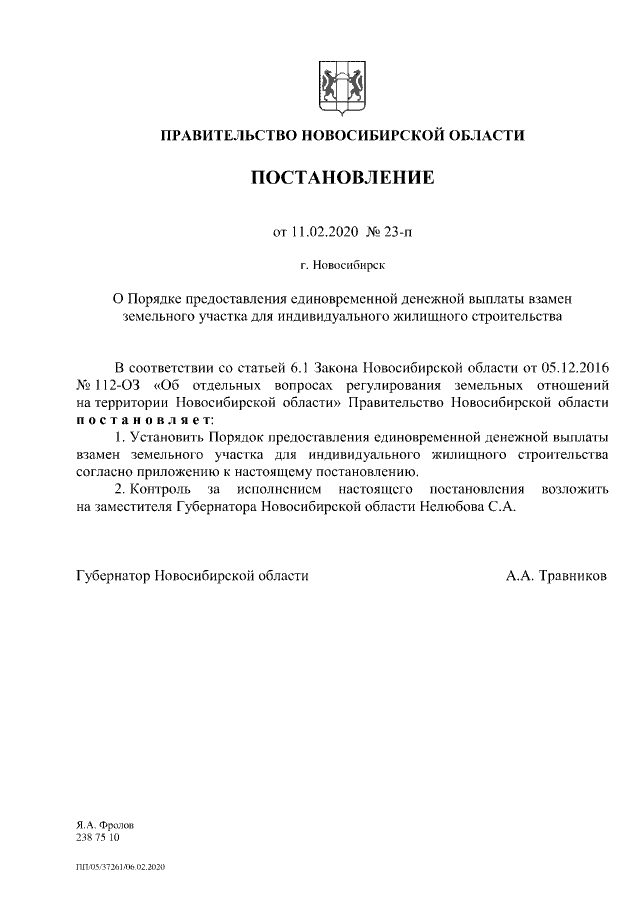 ПРАВИТЕЛЬСТВО НОВОСИБИРСКОЙ ОБЛАСТИ

ПОСТАНОВЛЕНИЕ

от 11.02.2020 № 23-п

г. Новосибирск

О Порядке предоставления единовременной денежной выплаты взамен земельного участка для индивидуального жилищного строительства

В соответствии со статьей 6.1 Закона Новосибирской области от 05.12.2016 № 112-ОЗ «Об отдельных вопросах регулирования земельных отношений на территории Новосибирской области» Правительство Новосибирской области постановляет:

1. Установить Порядок предоставления единовременной денежной выплаты взамен земельного участка для индивидуального жилищного строительства согласно приложению к настоящему постановлению.

2. Контроль за исполнением настоящего постановления возложить на заместителя Губернатора Новосибирской области Нелюбова С.А.

Губернатор Новосибирской области
А.А. Травников

Я.А. Фролов
238 75 10

ПП/05/37261/06.02.2020